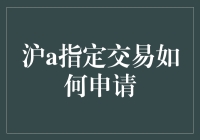 沪a指定交易如何申请